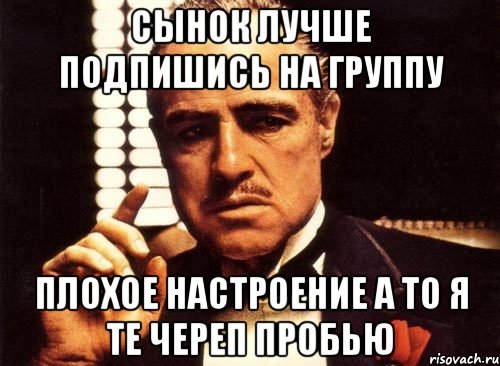 СЫНОК ЛУЧШЕ ПОДПИШИСЬ НА ГРУППУ

ПЛОХОЕ НАСТРОЕНИЕ А ТО Я ТЕ ЧЕРЕП ПРОБЬЮ

risovach.ru